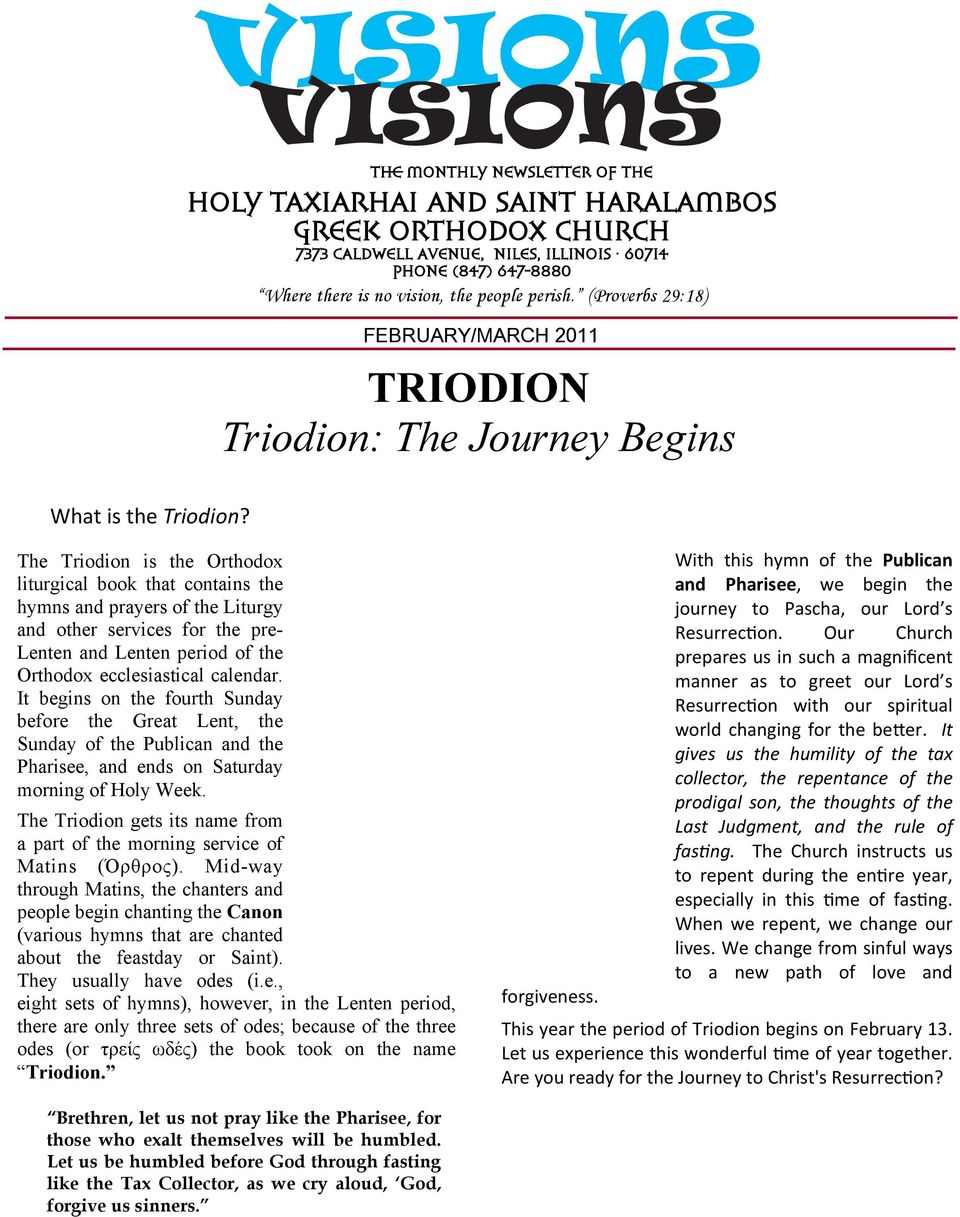 VISIONS
VISIONS

THE MONTHLY NEWSLETTER OF THE
HOLY TAXIARHAI AND SAINT HARALAMBOS GREEK ORTHODOX CHURCH
7373 CALDWELL AVENUE, NILES, ILLINOIS · 60714
PHONE (847) 647-8880
"Where there is no vision, the people perish." (Proverbs 29:18)

FEBRUARY/MARCH 2011

TRIODION
Triodion: The Journey Begins

What is the Triodion?

The Triodion is the Orthodox liturgical book that contains the hymns and prayers of the Liturgy and other services for the pre-Lenten and Lenten period of the Orthodox ecclesiastical calendar. It begins on the fourth Sunday before the Great Lent, the Sunday of the Publican and the Pharisee, and ends on Saturday morning of Holy Week.

The Triodion gets its name from a part of the morning service of Matins (Όρθρος). Mid-way through Matins, the chanters and people begin chanting the Canon (various hymns that are chanted about the feastday or Saint). They usually have odes (i.e., eight sets of hymns), however, in the Lenten period, there are only three sets of odes; because of the three odes (or τρείς ωδές) the book took on the name "Triodion."

"Brethren, let us not pray like the Pharisee, for those who exalt themselves will be humbled. Let us be humbled before God through fasting like the Tax Collector, as we cry aloud, 'God, forgive us sinners."

With this hymn of the Publican and Pharisee, we begin the journey to Pascha, our Lord's Resurrection. Our Church prepares us in such a magnificent manner as to greet our Lord's Resurrection with our spiritual world changing for the better. It gives us the humility of the tax collector, the repentance of the prodigal son, the thoughts of the Last Judgment, and the rule of fasting. The Church instructs us to repent during the entire year, especially in this time of fasting. When we repent, we change our lives. We change from sinful ways to a new path of love and forgiveness.

This year the period of Triodion begins on February 13. Let us experience this wonderful time of year together. Are you ready for the Journey to Christ's Resurrection?